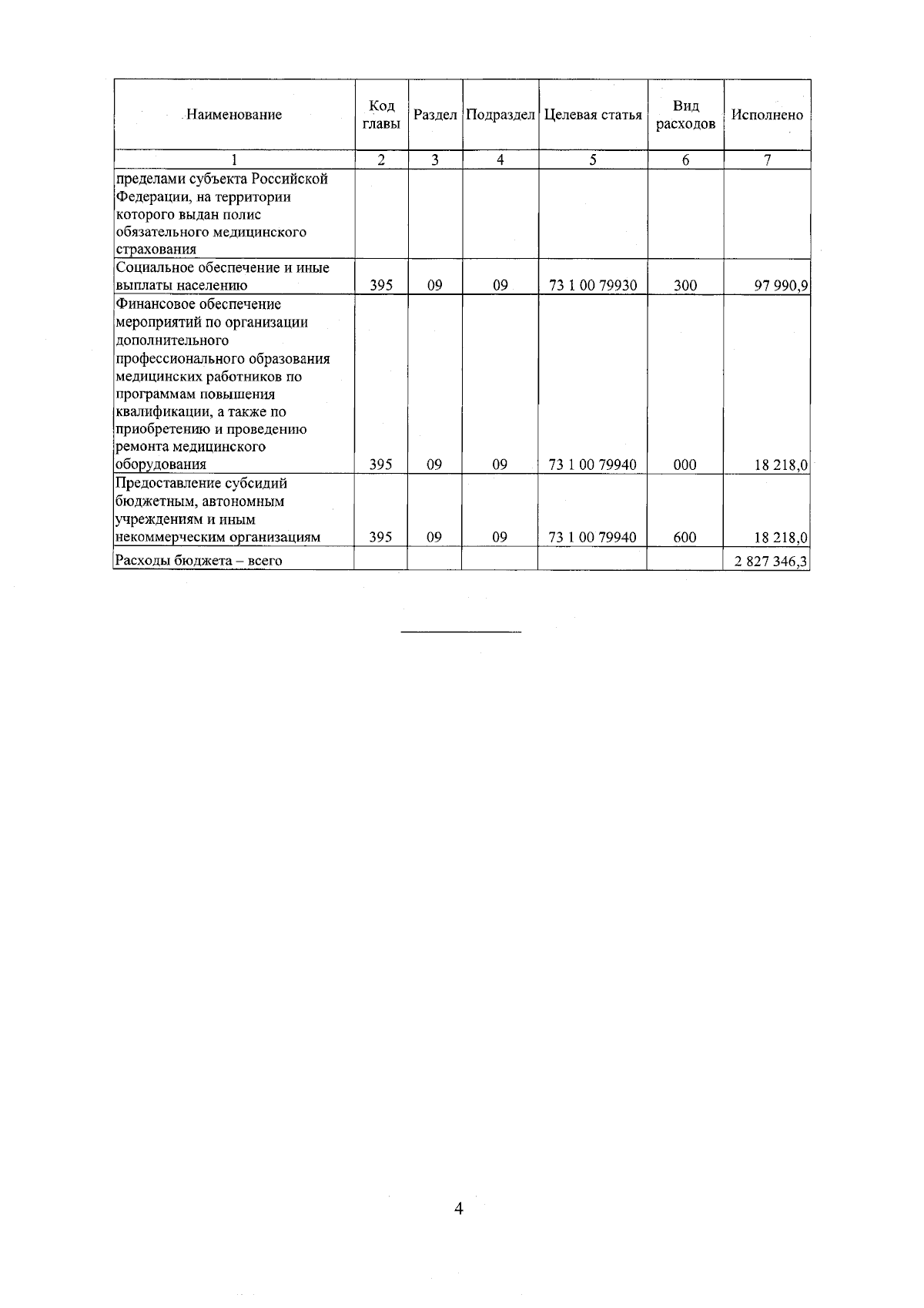 | Наименование | Код главы | Раздел | Подраздел | Целевая статья | Вид расходов | Исполнено |
|---|---|---|---|---|---|---|
| 1 | 2 | 3 | 4 | 5 | 6 | 7 |
| пределами субъекта Российской Федерации, на территории которого выдан полис обязательного медицинского страхования | | | | | | |
| Социальное обеспечение и иные выплаты населению | 395 | 09 | 09 | 73 1 00 79930 | 300 | 97 990,9 |
| Финансовое обеспечение мероприятий по организации дополнительного профессионального образования медицинских работников по программам повышения квалификации, а также по приобретению и проведению ремонта медицинского оборудования | 395 | 09 | 09 | 73 1 00 79940 | 000 | 18 218,0 |
| Предоставление субсидий бюджетным, автономным учреждениям и иным некоммерческим организациям | 395 | 09 | 09 | 73 1 00 79940 | 600 | 18 218,0 |
| Расходы бюджета – всего | | | | | | 2 827 346,3 |

4